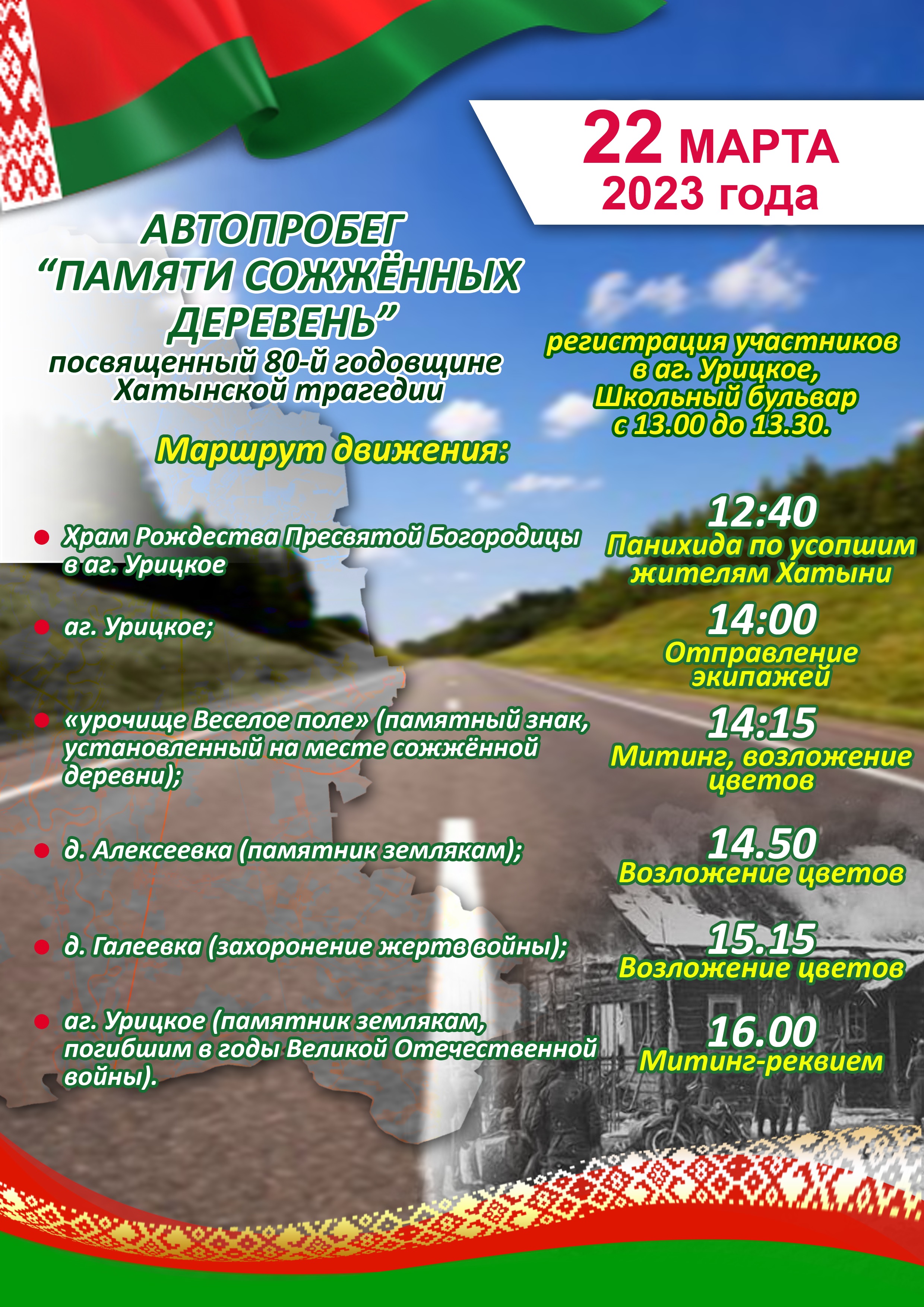 22 МАРТА
2023 года

АВТОПРОБЕГ
“ПАМЯТИ СОЖЖЁННЫХ ДЕРЕВЕНЬ”
посвященный 80-й годовщине Хатынской трагедии

регистрация участников в аг. Урицкое, Школьный бульвар с 13.00 до 13.30.

Маршрут движения:

Храм Рождества Пресвятой Богородицы в аг. Урицкое

12:40
Панихида по усопшим жителям Хатыни

аг. Урицкое;

14:00
Отправление экипажей

«урочище Веселое поле» (памятный знак, установленный на месте сожжённой деревни);

14:15
Митинг, возложение цветов

д. Алексеевка (памятник землякам);

14.50
Возложение цветов

д. Галеевка (захоронение жертв войны);

15.15
Возложение цветов

аг. Урицкое (памятник землякам, погибшим в годы Великой Отечественной войны).

16.00
Митинг-реквием